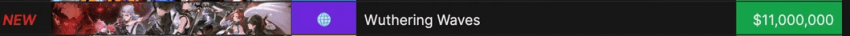 NEW Wuthering Waves $11,000,000